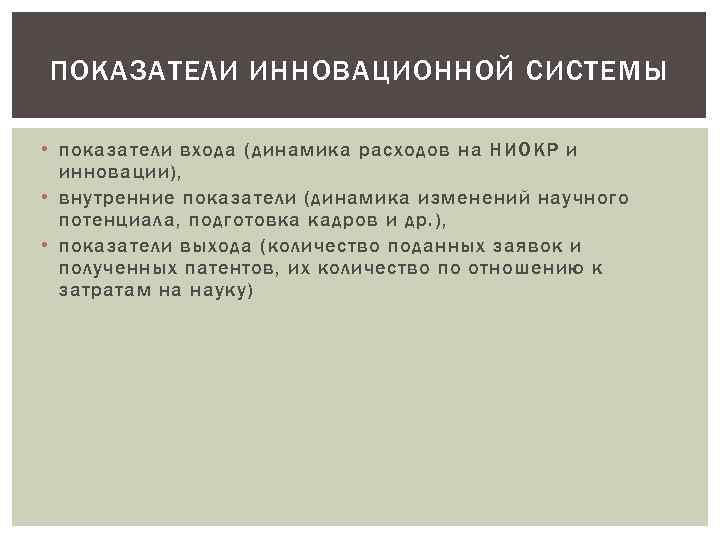 ПОКАЗАТЕЛИ ИННОВАЦИОННОЙ СИСТЕМЫ

• показатели входа (динамика расходов на НИОКР и инновации),
• внутренние показатели (динамика изменений научного потенциала, подготовка кадров и др.),
• показатели выхода (количество поданных заявок и полученных патентов, их количество по отношению к затратам на науку)